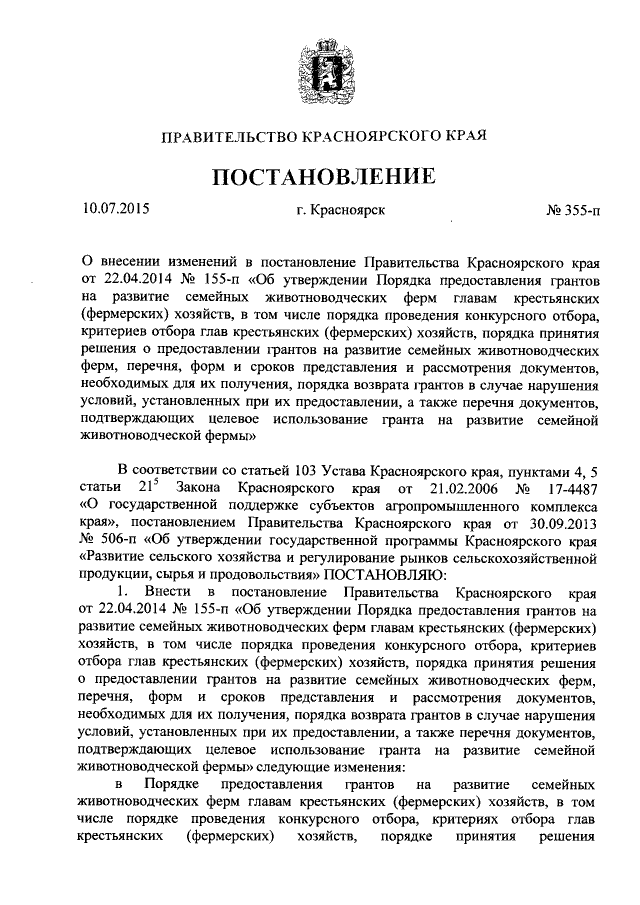 ПРАВИТЕЛЬСТВО КРАСНОЯРСКОГО КРАЯ

ПОСТАНОВЛЕНИЕ

10.07.2015 г. Красноярск № 355-п

О внесении изменений в постановление Правительства Красноярского края от 22.04.2014 № 155-п «Об утверждении Порядка предоставления грантов на развитие семейных животноводческих ферм главам крестьянских (фермерских) хозяйств, в том числе порядка проведения конкурсного отбора, критериев отбора глав крестьянских (фермерских) хозяйств, порядка принятия решения о предоставлении грантов на развитие семейных животноводческих ферм, перечня, форм и сроков представления и рассмотрения документов, необходимых для их получения, порядка возврата грантов в случае нарушения условий, установленных при их предоставлении, а также перечня документов, подтверждающих целевое использование гранта на развитие семейной животноводческой фермы»

В соответствии со статьей 103 Устава Красноярского края, пунктами 4, 5 статьи $21^5$ Закона Красноярского края от 21.02.2006 № 17-4487 «О государственной поддержке субъектов агропромышленного комплекса края», постановлением Правительства Красноярского края от 30.09.2013 № 506-п «Об утверждении государственной программы Красноярского края «Развитие сельского хозяйства и регулирование рынков сельскохозяйственной продукции, сырья и продовольствия» ПОСТАНОВЛЯЮ:

1. Внести в постановление Правительства Красноярского края от 22.04.2014 № 155-п «Об утверждении Порядка предоставления грантов на развитие семейных животноводческих ферм главам крестьянских (фермерских) хозяйств, в том числе порядка проведения конкурсного отбора, критериев отбора глав крестьянских (фермерских) хозяйств, порядка принятия решения о предоставлении грантов на развитие семейных животноводческих ферм, перечня, форм и сроков представления и рассмотрения документов, необходимых для их получения, порядка возврата грантов в случае нарушения условий, установленных при их предоставлении, а также перечня документов, подтверждающих целевое использование гранта на развитие семейной животноводческой фермы» следующие изменения:

в Порядке предоставления грантов на развитие семейных животноводческих ферм главам крестьянских (фермерских) хозяйств, в том числе порядке проведения конкурсного отбора, критериях отбора глав крестьянских (фермерских) хозяйств, порядке принятия решения